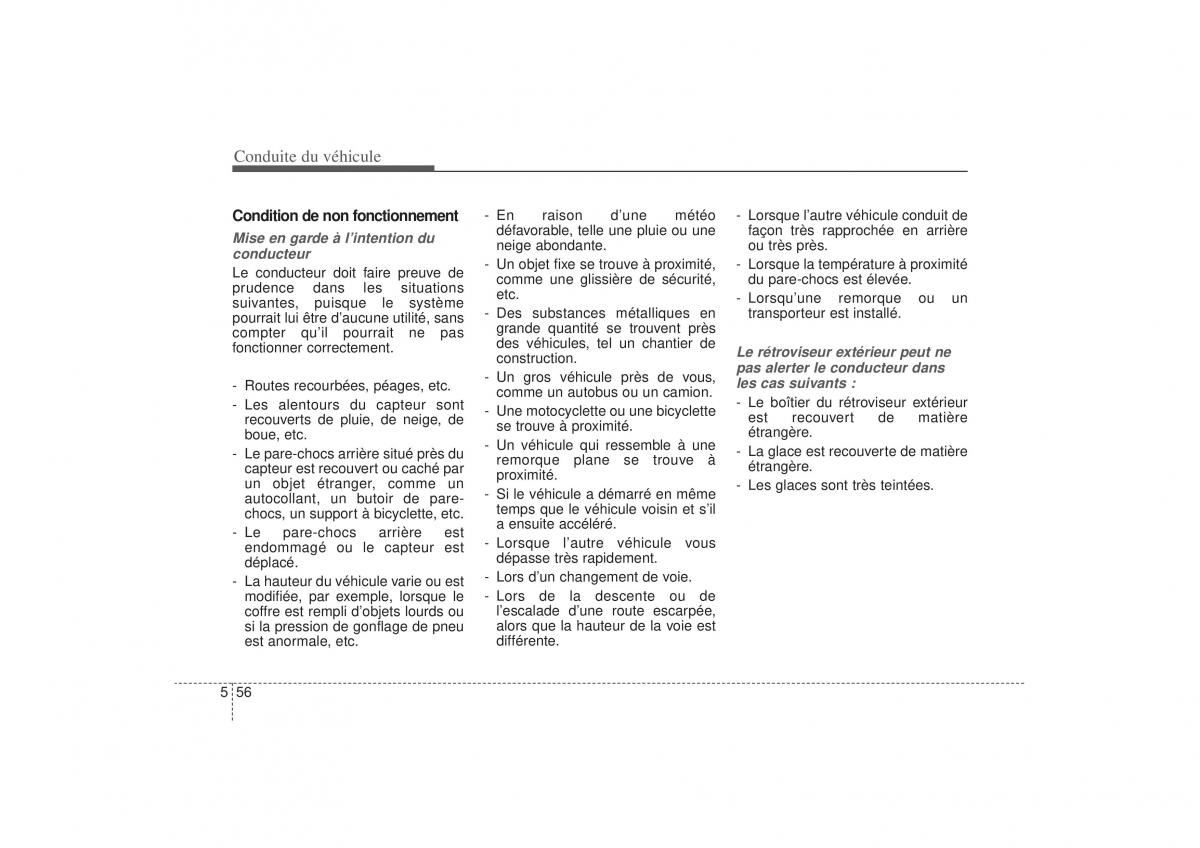 Conduite du véhicule

Condition de non fonctionnement

Mise en garde à l'intention du conducteur

Le conducteur doit faire preuve de prudence dans les situations suivantes, puisque le système pourrait lui être d'aucune utilité, sans compter qu'il pourrait ne pas fonctionner correctement.

- Routes recourbées, péages, etc.
- Les alentours du capteur sont recouverts de pluie, de neige, de boue, etc.
- Le pare-chocs arrière situé près du capteur est recouvert ou caché par un objet étranger, comme un autocollant, un butoir de pare-chocs, un support à bicyclette, etc.
- Le pare-chocs arrière est endommagé ou le capteur est déplacé.
- La hauteur du véhicule varie ou est modifiée, par exemple, lorsque le coffre est rempli d'objets lourds ou si la pression de gonflage de pneu est anormale, etc.
- En raison d'une météo défavorable, telle une pluie ou une neige abondante.
- Un objet fixe se trouve à proximité, comme une glissière de sécurité, etc.
- Des substances métalliques en grande quantité se trouvent près des véhicules, tel un chantier de construction.
- Un gros véhicule près de vous, comme un autobus ou un camion.
- Une motocyclette ou une bicyclette se trouve à proximité.
- Un véhicule qui ressemble à une remorque plane se trouve à proximité.
- Si le véhicule a démarré en même temps que le véhicule voisin et s'il a ensuite accéléré.
- Lorsque l'autre véhicule vous dépasse très rapidement.
- Lors d'un changement de voie.
- Lors de la descente ou de l'escalade d'une route escarpée, alors que la hauteur de la voie est différente.
- Lorsque l'autre véhicule conduit de façon très rapprochée en arrière ou très près.
- Lorsque la température à proximité du pare-chocs est élevée.
- Lorsqu'une remorque ou un transporteur est installé.

Le rétroviseur extérieur peut ne pas alerter le conducteur dans les cas suivants :

- Le boîtier du rétroviseur extérieur est recouvert de matière étrangère.
- La glace est recouverte de matière étrangère.
- Les glaces sont très teintées.

5 56